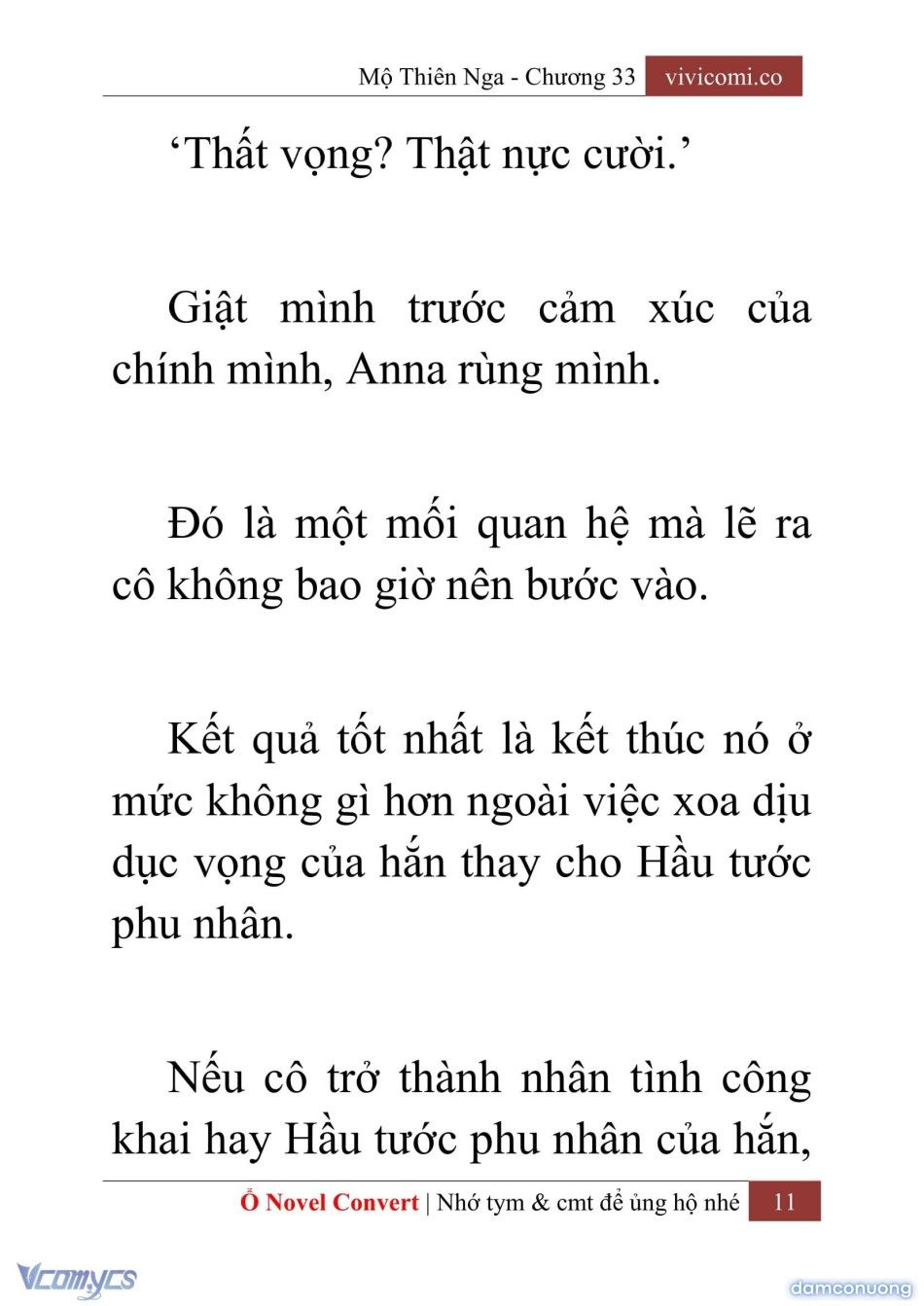 Mộ Thiên Nga - Chương 33 vivicomi.co

‘Thất vọng? Thật nực cười.’

Giật mình trước cảm xúc của chính mình, Anna rùng mình.

Đó là một mối quan hệ mà lẽ ra cô không bao giờ nên bước vào.

Kết quả tốt nhất là kết thúc nó ở mức không gì hơn ngoài việc xoa dịu dục vọng của hắn thay cho Hầu tước phu nhân.

Nếu cô trở thành nhân tình công khai hay Hầu tước phu nhân của hắn,

Ổ Novel Convert | Nhớ tym & cmt để ủng hộ nhé 11

Vcomycs

damconuong